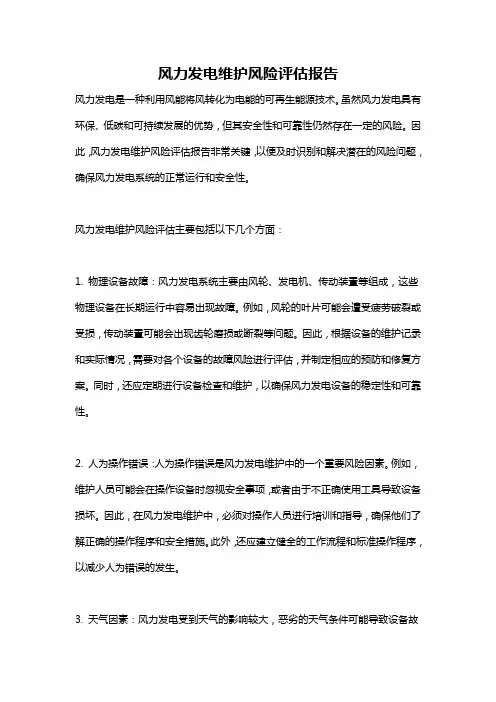 风力发电维护风险评估报告

风力发电是一种利用风能将风转化为电能的可再生能源技术。虽然风力发电具有环保、低碳和可持续发展的优势，但其安全性和可靠性仍然存在一定的风险。因此，风力发电维护风险评估报告非常关键，以便及时识别和解决潜在的风险问题，确保风力发电系统的正常运行和安全性。

风力发电维护风险评估主要包括以下几个方面：

1. 物理设备故障：风力发电系统主要由风轮、发电机、传动装置等组成，这些物理设备在长期运行中容易出现故障。例如，风轮的叶片可能会遭受疲劳破裂或受损，传动装置可能会出现齿轮磨损或断裂等问题。因此，根据设备的维护记录和实际情况，需要对各个设备的故障风险进行评估，并制定相应的预防和修复方案。同时，还应定期进行设备检查和维护，以确保风力发电设备的稳定性和可靠性。

2. 人为操作错误：人为操作错误是风力发电维护中的一个重要风险因素。例如，维护人员可能会在操作设备时忽视安全事项，或者由于不正确使用工具导致设备损坏。因此，在风力发电维护中，必须对操作人员进行培训和指导，确保他们了解正确的操作程序和安全措施。此外，还应建立健全的工作流程和标准操作程序，以减少人为错误的发生。

3. 天气因素：风力发电受到天气的影响较大，恶劣的天气条件可能导致设备故